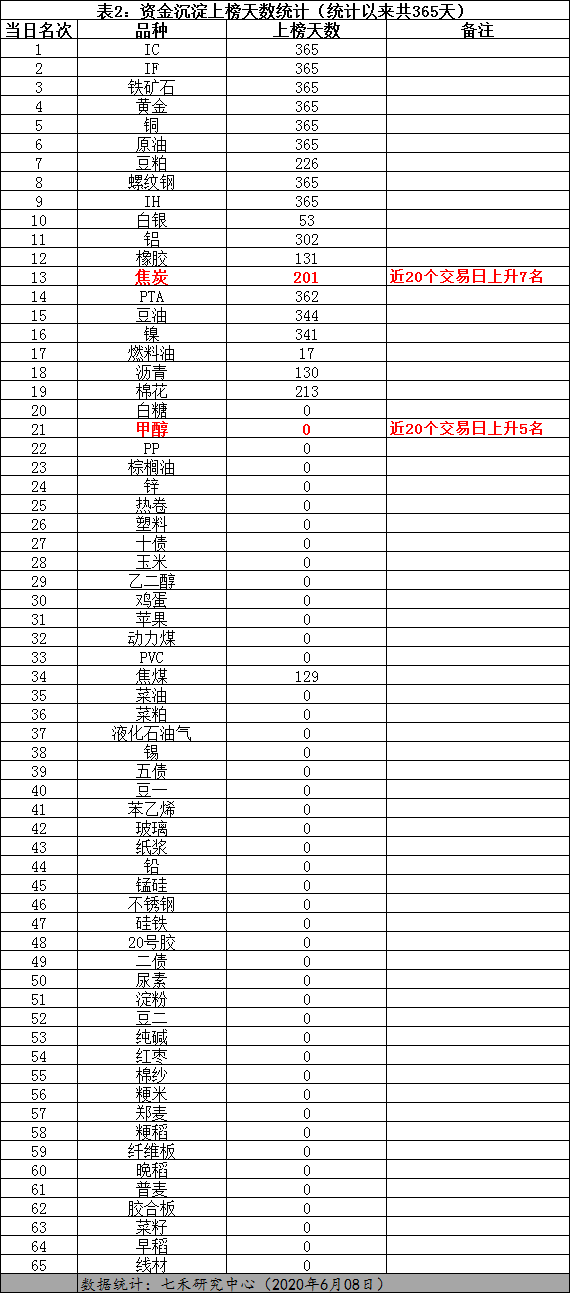 表2：资金沉淀上榜天数统计（统计以来共365天）

| 当日名次 | 品种 | 上榜天数 | 备注 |
|---|---|---|---|
| 1 | IC | 365 | |
| 2 | IF | 365 | |
| 3 | 铁矿石 | 365 | |
| 4 | 黄金 | 365 | |
| 5 | 铜 | 365 | |
| 6 | 原油 | 365 | |
| 7 | 豆粕 | 226 | |
| 8 | 螺纹钢 | 365 | |
| 9 | IH | 365 | |
| 10 | 白银 | 53 | |
| 11 | 铝 | 302 | |
| 12 | 橡胶 | 131 | |
| 13 | 焦炭 | 201 | 近20个交易日上升7名 |
| 14 | PTA | 362 | |
| 15 | 豆油 | 344 | |
| 16 | 镍 | 341 | |
| 17 | 燃料油 | 17 | |
| 18 | 沥青 | 130 | |
| 19 | 棉花 | 213 | |
| 20 | 白糖 | 0 | |
| 21 | 甲醇 | 0 | 近20个交易日上升5名 |
| 22 | PP | 0 | |
| 23 | 棕榈油 | 0 | |
| 24 | 锌 | 0 | |
| 25 | 热卷 | 0 | |
| 26 | 塑料 | 0 | |
| 27 | 十债 | 0 | |
| 28 | 玉米 | 0 | |
| 29 | 乙二醇 | 0 | |
| 30 | 鸡蛋 | 0 | |
| 31 | 苹果 | 0 | |
| 32 | 动力煤 | 0 | |
| 33 | PVC | 0 | |
| 34 | 焦煤 | 129 | |
| 35 | 菜油 | 0 | |
| 36 | 菜粕 | 0 | |
| 37 | 液化石油气 | 0 | |
| 38 | 锡 | 0 | |
| 39 | 五债 | 0 | |
| 40 | 豆一 | 0 | |
| 41 | 苯乙烯 | 0 | |
| 42 | 玻璃 | 0 | |
| 43 | 纸浆 | 0 | |
| 44 | 铅 | 0 | |
| 45 | 锰硅 | 0 | |
| 46 | 不锈钢 | 0 | |
| 47 | 硅铁 | 0 | |
| 48 | 20号胶 | 0 | |
| 49 | 二债 | 0 | |
| 50 | 尿素 | 0 | |
| 51 | 淀粉 | 0 | |
| 52 | 豆二 | 0 | |
| 53 | 纯碱 | 0 | |
| 54 | 红枣 | 0 | |
| 55 | 棉纱 | 0 | |
| 56 | 粳米 | 0 | |
| 57 | 郑麦 | 0 | |
| 58 | 粳稻 | 0 | |
| 59 | 纤维板 | 0 | |
| 60 | 晚稻 | 0 | |
| 61 | 普麦 | 0 | |
| 62 | 胶合板 | 0 | |
| 63 | 菜籽 | 0 | |
| 64 | 早稻 | 0 | |
| 65 | 线材 | 0 | |

数据统计：七禾研究中心（2020年6月08日）